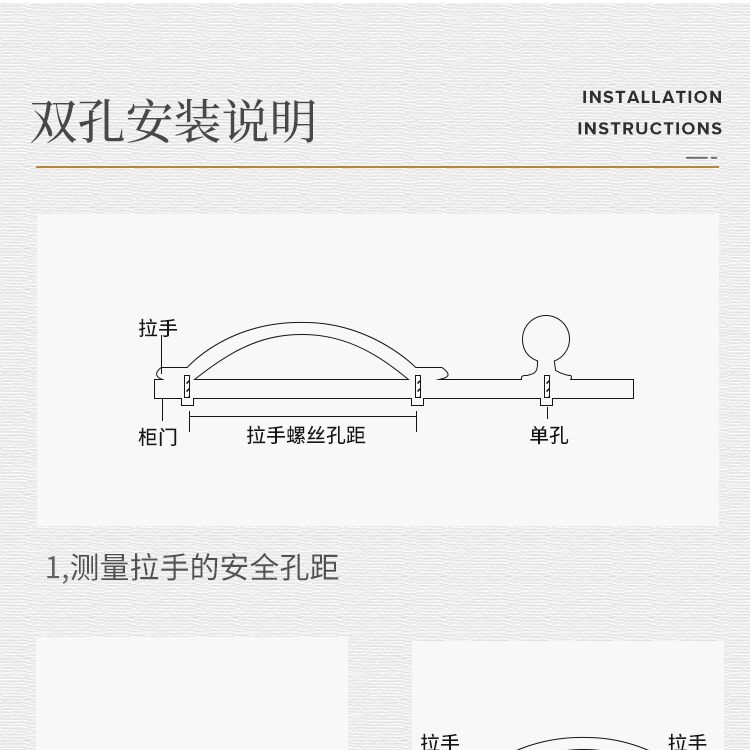 双孔安装说明

INSTALLATION
INSTRUCTIONS

拉手

柜门

拉手螺丝孔距

单孔

1,测量拉手的安全孔距

拉手

拉手